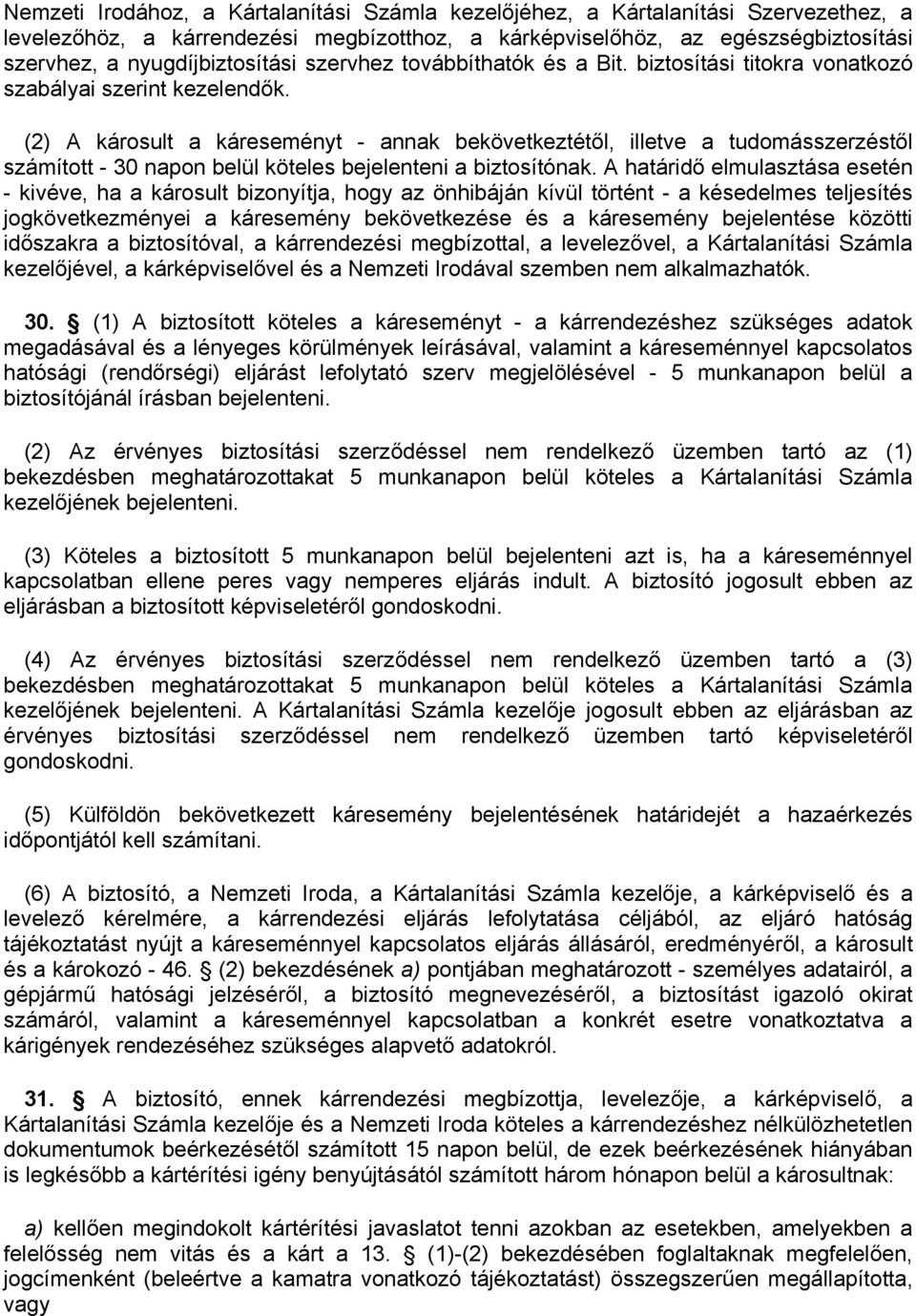 Nemzeti Irodához, a Kártalanítási Számla kezelőjéhez, a Kártalanítási Szervezethez, a levelezőhöz, a kárrendezési megbízotthoz, a kárképviselőhöz, az egészségbiztosítási szervhez, a nyugdíjbiztosítási szervhez továbbíthatók és a Bit. biztosítási titokra vonatkozó szabályai szerint kezelendők.

(2) A károsult a káreseményt - annak bekövetkeztétől, illetve a tudomásszerzéstől számított - 30 napon belül köteles bejelenteni a biztosítónak. A határidő elmulasztása esetén - kivéve, ha a károsult bizonyítja, hogy az önhibáján kívül történt - a késedelmes teljesítés jogkövetkezményei a káresemény bekövetkezése és a káresemény bejelentése közötti időszakra a biztosítóval, a kárrendezési megbízottal, a levelezővel, a Kártalanítási Számla kezelőjével, a kárképviselővel és a Nemzeti Irodával szemben nem alkalmazhatók.

30. § (1) A biztosított köteles a káreseményt - a kárrendezéshez szükséges adatok megadásával és a lényeges körülmények leírásával, valamint a káreseménnyel kapcsolatos hatósági (rendőrségi) eljárást lefolytató szerv megjelölésével - 5 munkanapon belül a biztosítójánál írásban bejelenteni.

(2) Az érvényes biztosítási szerződéssel nem rendelkező üzemben tartó az (1) bekezdésben meghatározottakat 5 munkanapon belül köteles a Kártalanítási Számla kezelőjének bejelenteni.

(3) Köteles a biztosított 5 munkanapon belül bejelenteni azt is, ha a káreseménnyel kapcsolatban ellene peres vagy nemperes eljárás indult. A biztosító jogosult ebben az eljárásban a biztosított képviseletéről gondoskodni.

(4) Az érvényes biztosítási szerződéssel nem rendelkező üzemben tartó a (3) bekezdésben meghatározottakat 5 munkanapon belül köteles a Kártalanítási Számla kezelőjének bejelenteni. A Kártalanítási Számla kezelője jogosult ebben az eljárásban az érvényes biztosítási szerződéssel nem rendelkező üzemben tartó képviseletéről gondoskodni.

(5) Külföldön bekövetkezett káresemény bejelentésének határidejét a hazaérkezés időpontjától kell számítani.

(6) A biztosító, a Nemzeti Iroda, a Kártalanítási Számla kezelője, a kárképviselő és a levelező kérelmére, a kárrendezési eljárás lefolytatása céljából, az eljáró hatóság tájékoztatást nyújt a káreseménnyel kapcsolatos eljárás állásáról, eredményéről, a károsult és a károkozó - 46. § (2) bekezdésének a) pontjában meghatározott - személyes adatairól, a gépjármű hatósági jelzéséről, a biztosító megnevezéséről, a biztosítást igazoló okirat számáról, valamint a káreseménnyel kapcsolatban a konkrét esetre vonatkoztatva a kárigények rendezéséhez szükséges alapvető adatokról.

31. § A biztosító, ennek kárrendezési megbízottja, levelezője, a kárképviselő, a Kártalanítási Számla kezelője és a Nemzeti Iroda köteles a kárrendezéshez nélkülözhetetlen dokumentumok beérkezésétől számított 15 napon belül, de ezek beérkezésének hiányában is legkésőbb a kártérítési igény benyújtásától számított három hónapon belül a károsultnak:

a) kellően megindokolt kártérítési javaslatot tenni azokban az esetekben, amelyekben a felelősség nem vitás és a kárt a 13. § (1)-(2) bekezdésében foglaltaknak megfelelően, jogcímenként (beleértve a kamatra vonatkozó tájékoztatást) összegszerűen megállapította, vagy